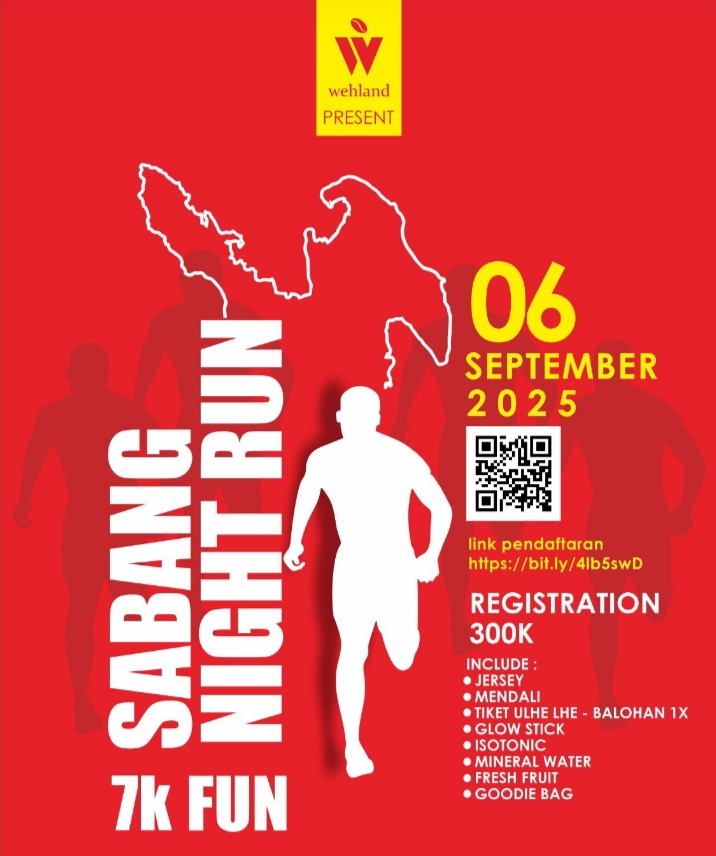 wehland
PRESENT

SABANG NIGHT RUN

7k FUN

06
SEPTEMBER
2025

link pendaftaran
https://bit.ly/4lb5swD

REGISTRATION
300K

INCLUDE :
• JERSEY
• MENDALI
• TIKET ULHE LHE - BALOHAN 1X
• GLOW STICK
• ISOTONIC
• MINERAL WATER
• FRESH FRUIT
• GOODIE BAG